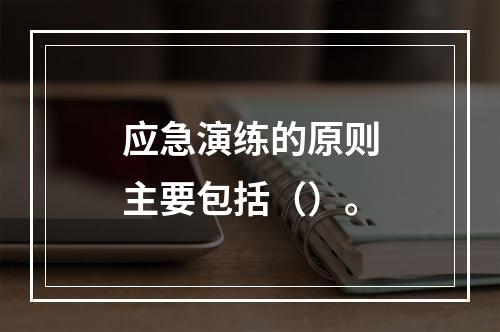 应急演练的原则主要包括（）。